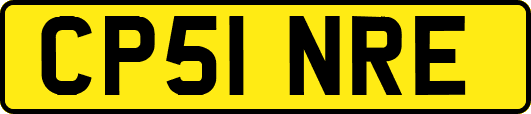 CP51 NRE